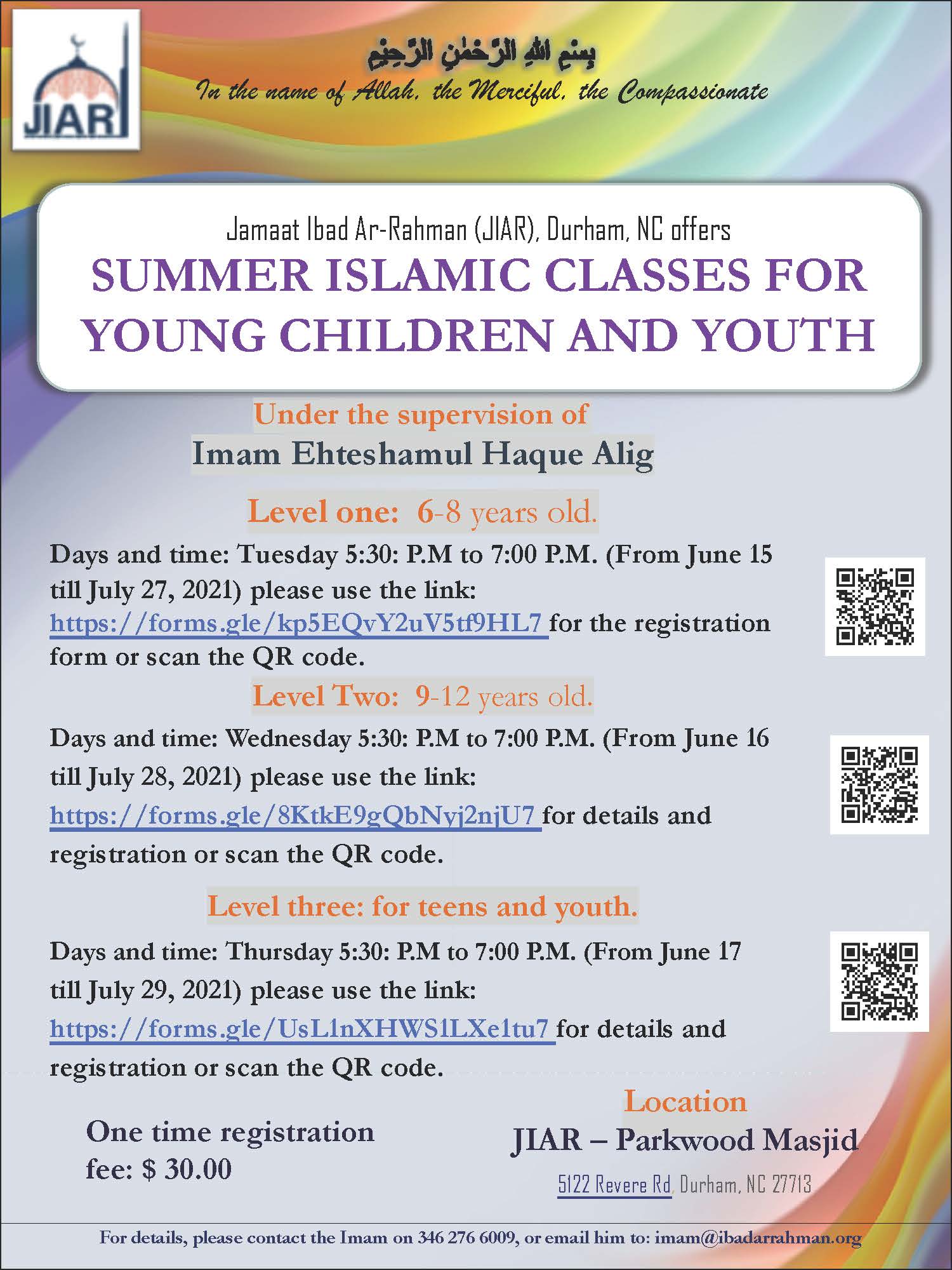 JIAR

بِسْمِ اللهِ الرَّحْمٰنِ الرَّحِيْمِ
In the name of Allah, the Merciful, the Compassionate

Jamaat Ibad Ar-Rahman (JIAR), Durham, NC offers
SUMMER ISLAMIC CLASSES FOR YOUNG CHILDREN AND YOUTH

Under the supervision of
Imam Ehteshamul Haque Alig

Level one: 6-8 years old.

Days and time: Tuesday 5:30: P.M to 7:00 P.M. (From June 15 till July 27, 2021) please use the link: https://forms.gle/kp5EQvY2uV5tf9HL7 for the registration form or scan the QR code.

Level Two: 9-12 years old.

Days and time: Wednesday 5:30: P.M to 7:00 P.M. (From June 16 till July 28, 2021) please use the link: https://forms.gle/8KtkE9gQbNyj2njU7 for details and registration or scan the QR code.

Level three: for teens and youth.

Days and time: Thursday 5:30: P.M to 7:00 P.M. (From June 17 till July 29, 2021) please use the link: https://forms.gle/UsL1nXHWS1LXe1tu7 for details and registration or scan the QR code.

One time registration fee: $ 30.00

Location
JIAR – Parkwood Masjid
5122 Revere Rd, Durham, NC 27713

For details, please contact the Imam on 346 276 6009, or email him to: imam@ibadarrahman.org